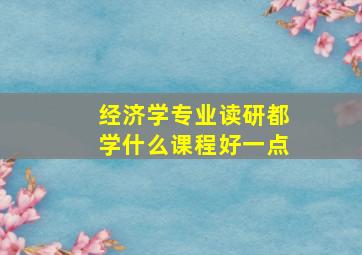 经济学专业读研都学什么课程好一点